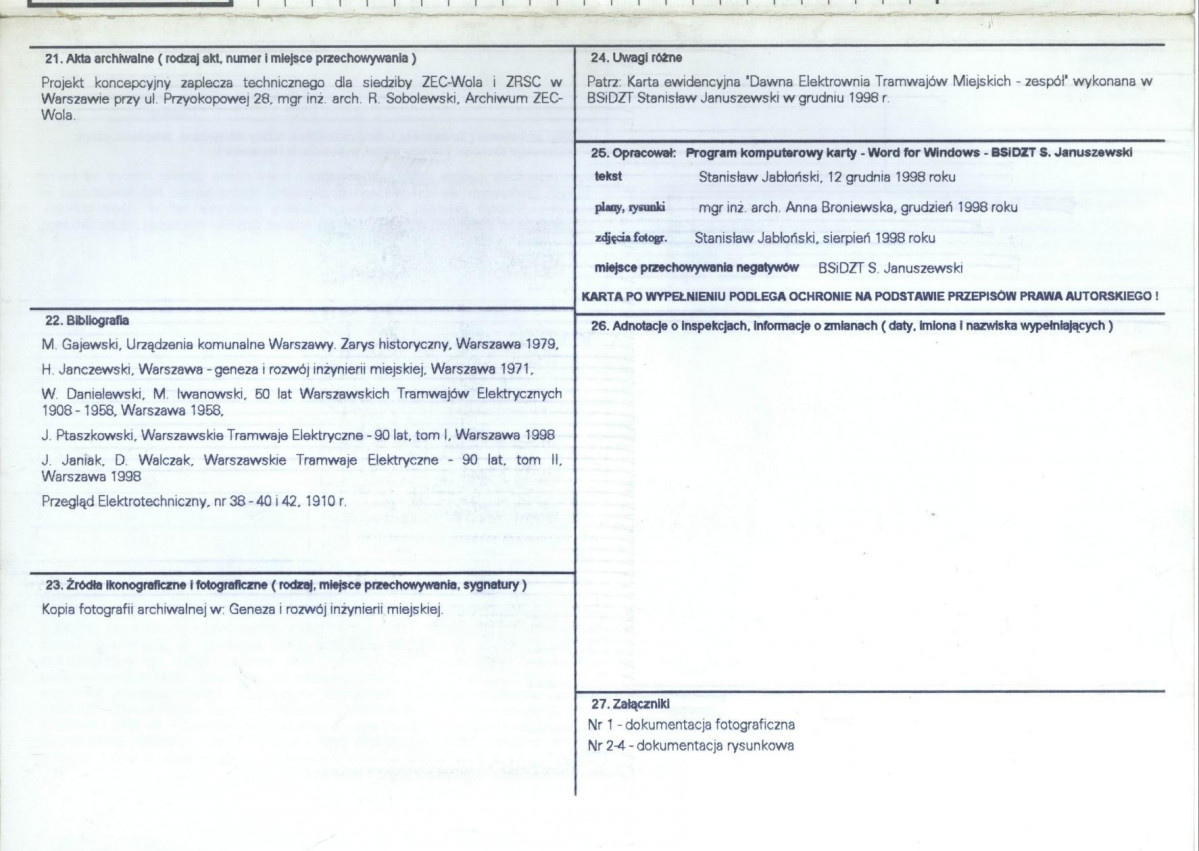 21. Akta archiwalne ( rodzaj akt, numer i miejsce przechowywania )

Projekt koncepcyjny zaplecza technicznego dla siedziby ZEC-Wola i ZRSC w Warszawie przy ul. Przyokopowej 28, mgr inż. arch. R. Sobolewski, Archiwum ZEC-Wola.

22. Bibliografia

M. Gajewski, Urządzenia komunalne Warszawy. Zarys historyczny, Warszawa 1979,

H. Janczewski, Warszawa - geneza i rozwój inżynierii miejskiej, Warszawa 1971,

W. Danielewski, M. Iwanowski, 50 lat Warszawskich Tramwajów Elektrycznych 1908 - 1958, Warszawa 1958,

J. Ptaszkowski, Warszawskie Tramwaje Elektryczne - 90 lat, tom I, Warszawa 1998

J. Janiak, D. Walczak, Warszawskie Tramwaje Elektryczne - 90 lat, tom II, Warszawa 1998

Przegląd Elektrotechniczny, nr 38 - 40 i 42, 1910 r.

23. Źródła ikonograficzne i fotograficzne ( rodzaj, miejsce przechowywania, sygnatury )

Kopia fotografii archiwalnej w: Geneza i rozwój inżynierii miejskiej.

24. Uwagi różne

Patrz: Karta ewidencyjna "Dawna Elektrownia Tramwajów Miejskich - zespół" wykonana w BSiDZT Stanisław Januszewski w grudniu 1998 r.

25. Opracował: Program komputerowy karty - Word for Windows - BSiDZT S. Januszewski

tekst Stanisław Jabłoński, 12 grudnia 1998 roku

plany, rysunki mgr inż. arch. Anna Broniewska, grudzień 1998 roku

zdjęcia fotogr. Stanisław Jabłoński, sierpień 1998 roku

miejsce przechowywania negatywów BSiDZT S. Januszewski

KARTA PO WYPEŁNIENIU PODLEGA OCHRONIE NA PODSTAWIE PRZEPISÓW PRAWA AUTORSKIEGO !

26. Adnotacje o inspekcjach, informacje o zmianach ( daty, imiona i nazwiska wypełniających )

27. Załączniki

Nr 1 - dokumentacja fotograficzna

Nr 2-4 - dokumentacja rysunkowa